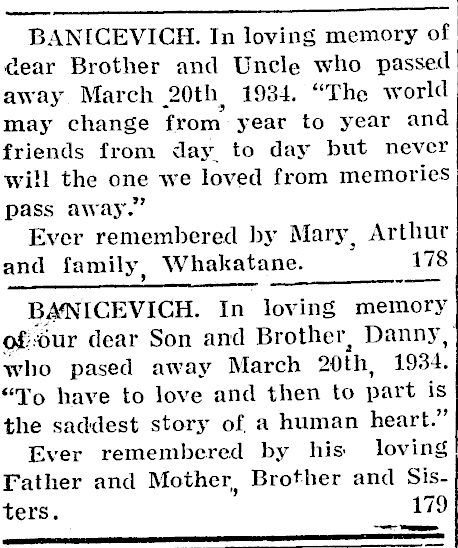 BANICEVICH. In loving memory of dear Brother and Uncle who passed away March 20th, 1934. "The world may change from year to year and friends from day to day but never will the one we loved from memories pass away."

Ever remembered by Mary, Arthur and family, Whakatane. 178

BANICEVICH. In loving memory of our dear Son and Brother, Danny, who pased away March 20th, 1934. "To have to love and then to part is the saddest story of a human heart."

Ever remembered by his loving Father and Mother, Brother and Sisters. 179